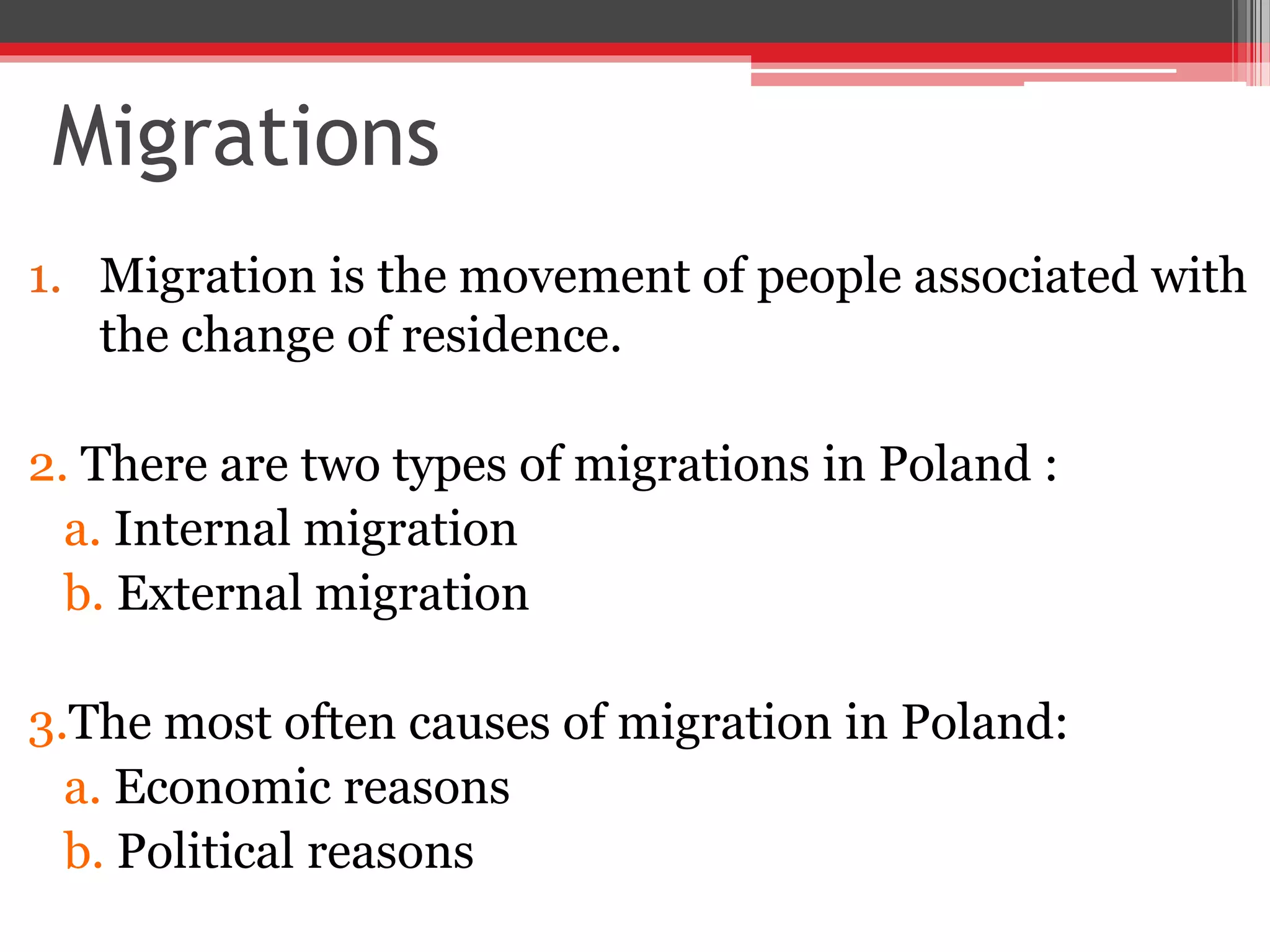 Migrations

1. Migration is the movement of people associated with the change of residence.

2. There are two types of migrations in Poland :
a. Internal migration
b. External migration

3.The most often causes of migration in Poland:
a. Economic reasons
b. Political reasons